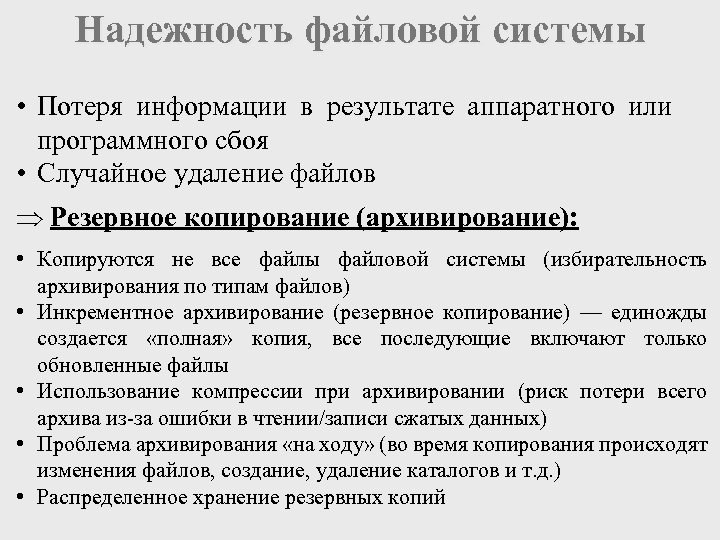 Надежность файловой системы

• Потеря информации в результате аппаратного или программного сбоя
• Случайное удаление файлов

$\Rightarrow$ Резервное копирование (архивирование):

• Копируются не все файлы файловой системы (избирательность архивирования по типам файлов)
• Инкрементное архивирование (резервное копирование) — единожды создается «полная» копия, все последующие включают только обновленные файлы
• Использование компрессии при архивировании (риск потери всего архива из-за ошибки в чтении/записи сжатых данных)
• Проблема архивирования «на ходу» (во время копирования происходят изменения файлов, создание, удаление каталогов и т.д.)
• Распределенное хранение резервных копий